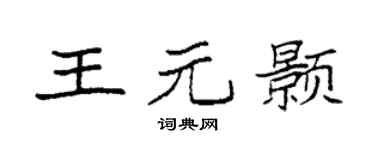 王元颢

词典网